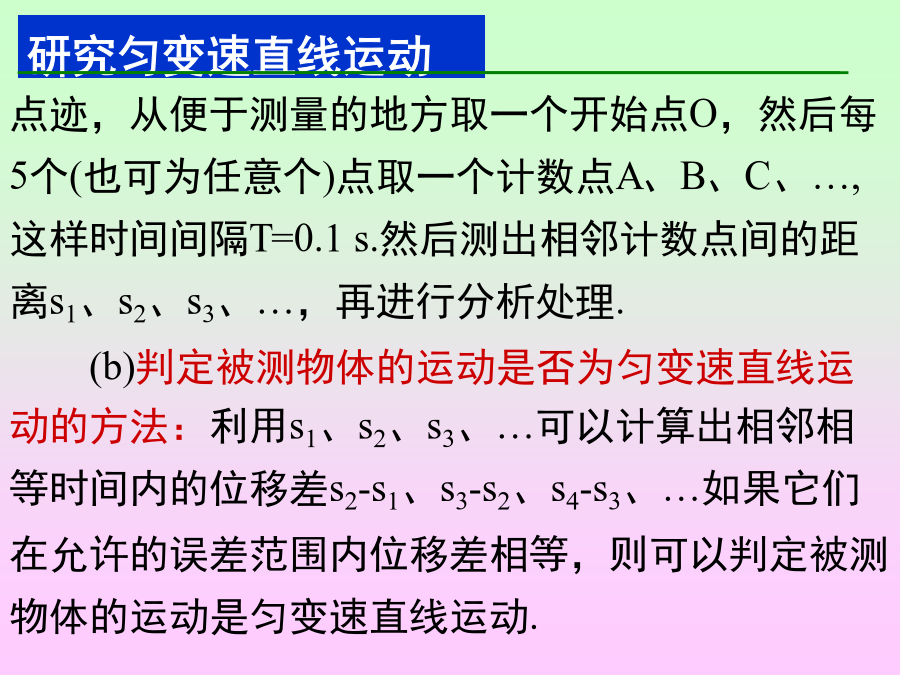 研究匀变速直线运动

点迹，从便于测量的地方取一个开始点O，然后每5个(也可为任意个)点取一个计数点A、B、C、…，这样时间间隔T=0.1 s.然后测出相邻计数点间的距离$s_1$、$s_2$、$s_3$、…，再进行分析处理.

(b)判定被测物体的运动是否为匀变速直线运动的方法：利用$s_1$、$s_2$、$s_3$、…可以计算出相邻相等时间内的位移差$s_2-s_1$、$s_3-s_2$、$s_4-s_3$、…如果它们在允许的误差范围内位移差相等，则可以判定被测物体的运动是匀变速直线运动.